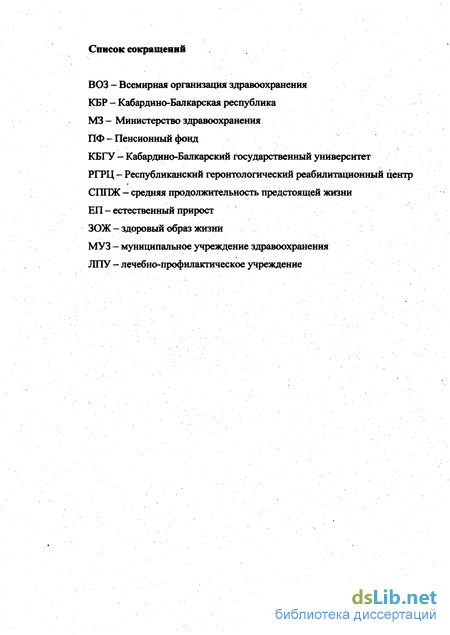 Список сокращений

ВОЗ – Всемирная организация здравоохранения

КБР – Кабардино-Балкарская республика

МЗ – Министерство здравоохранения

ПФ – Пенсионный фонд

КБГУ – Кабардино-Балкарский государственный университет

РГРЦ – Республиканский геронтологический реабилитационный центр

СППЖ – средняя продолжительность предстоящей жизни

ЕП – естественный прирост

ЗОЖ – здоровый образ жизни

МУЗ – муниципальное учреждение здравоохранения

ЛПУ – лечебно-профилактическое учреждение

dsLib.net
библиотека диссертаций